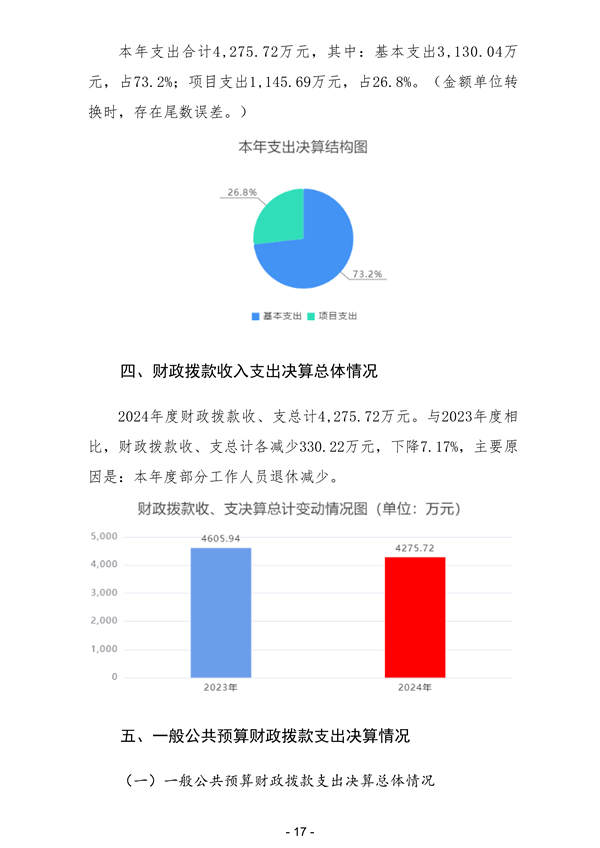 本年支出合计4,275.72万元，其中：基本支出3,130.04万元，占73.2%；项目支出1,145.69万元，占26.8%。（金额单位转换时，存在尾数误差。）

本年支出决算结构图

26.8%

73.2%

基本支出　项目支出

四、财政拨款收入支出决算总体情况

2024年度财政拨款收、支总计4,275.72万元。与2023年度相比，财政拨款收、支总计各减少330.22万元，下降7.17%，主要原因是：本年度部分工作人员退休减少。

财政拨款收、支决算总计变动情况图（单位：万元）

5,000
4,000
3,000
2,000
1,000
0

4605.94
4275.72

2023年
2024年

五、一般公共预算财政拨款支出决算情况

（一）一般公共预算财政拨款支出决算总体情况

- 17 -